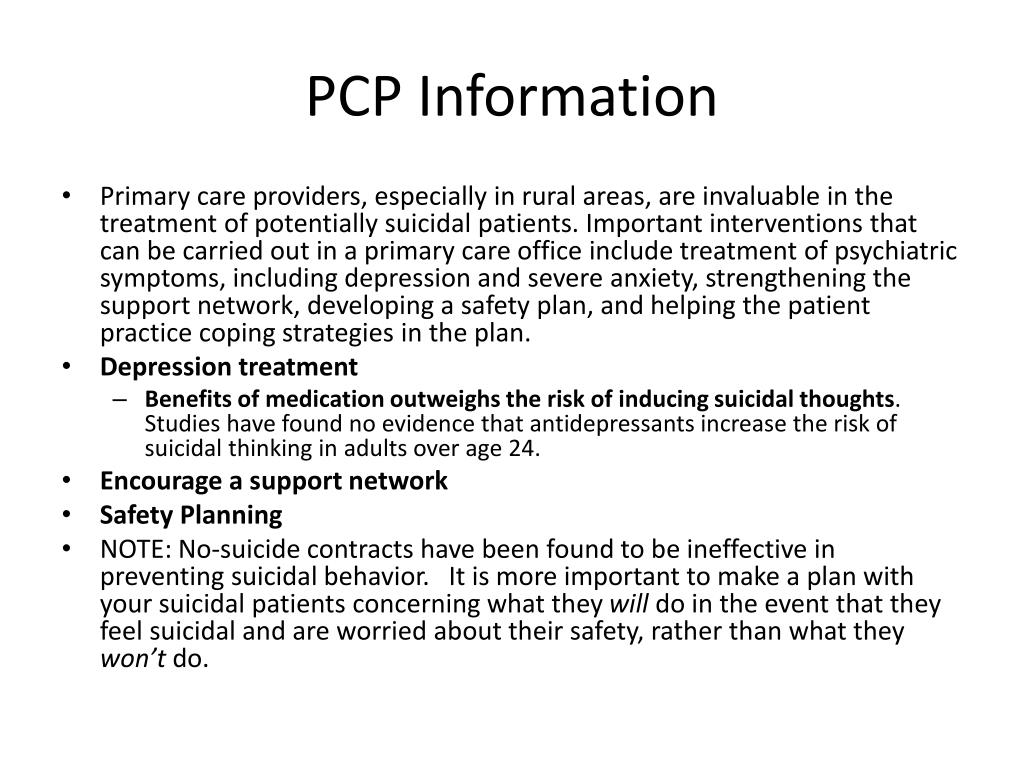 PCP Information

• Primary care providers, especially in rural areas, are invaluable in the treatment of potentially suicidal patients. Important interventions that can be carried out in a primary care office include treatment of psychiatric symptoms, including depression and severe anxiety, strengthening the support network, developing a safety plan, and helping the patient practice coping strategies in the plan.
• Depression treatment
– Benefits of medication outweighs the risk of inducing suicidal thoughts. Studies have found no evidence that antidepressants increase the risk of suicidal thinking in adults over age 24.
• Encourage a support network
• Safety Planning
• NOTE: No-suicide contracts have been found to be ineffective in preventing suicidal behavior. It is more important to make a plan with your suicidal patients concerning what they will do in the event that they feel suicidal and are worried about their safety, rather than what they won't do.